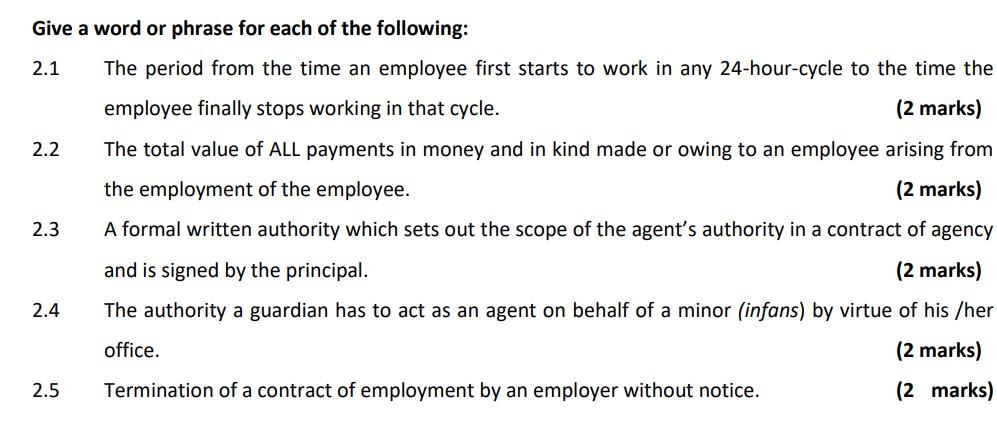 Give a word or phrase for each of the following:

2.1 The period from the time an employee first starts to work in any 24-hour-cycle to the time the employee finally stops working in that cycle. (2 marks)

2.2 The total value of ALL payments in money and in kind made or owing to an employee arising from the employment of the employee. (2 marks)

2.3 A formal written authority which sets out the scope of the agent's authority in a contract of agency and is signed by the principal. (2 marks)

2.4 The authority a guardian has to act as an agent on behalf of a minor (infans) by virtue of his /her office. (2 marks)

2.5 Termination of a contract of employment by an employer without notice. (2 marks)